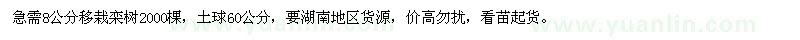 急需8公分移栽栾树2000棵，土球60公分，要湖南地区货源，价高勿扰，看苗起货。

www.yuanlin.com